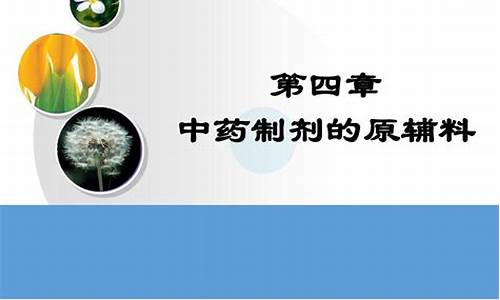 第四章
中药制剂的原辅料